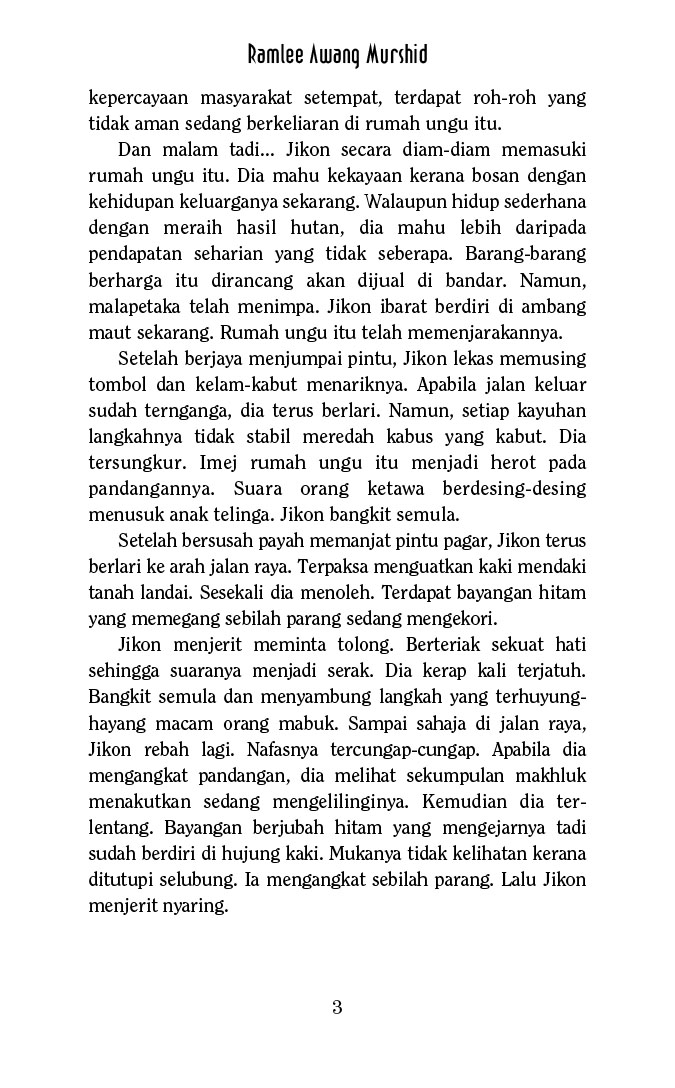 Ramlee Awang Murshid

kepercayaan masyarakat setempat, terdapat roh-roh yang tidak aman sedang berkeliaran di rumah ungu itu.

Dan malam tadi... Jikon secara diam-diam memasuki rumah ungu itu. Dia mahu kekayaan kerana bosan dengan kehidupan keluarganya sekarang. Walaupun hidup sederhana dengan meraih hasil hutan, dia mahu lebih daripada pendapatan seharian yang tidak seberapa. Barang-barang berharga itu dirancang akan dijual di bandar. Namun, malapetaka telah menimpa. Jikon ibarat berdiri di ambang maut sekarang. Rumah ungu itu telah memenjarakannya.

Setelah berjaya menjumpai pintu, Jikon lekas memusing tombol dan kelam-kabut menariknya. Apabila jalan keluar sudah ternganga, dia terus berlari. Namun, setiap kayuhan langkahnya tidak stabil meredah kabus yang kabut. Dia tersungkur. Imej rumah ungu itu menjadi herot pada pandangannya. Suara orang ketawa berdesing-desing menusuk anak telinga. Jikon bangkit semula.

Setelah bersusah payah memanjat pintu pagar, Jikon terus berlari ke arah jalan raya. Terpaksa menguatkan kaki mendaki tanah landai. Sesekali dia menoleh. Terdapat bayangan hitam yang memegang sebilah parang sedang mengekori.

Jikon menjerit meminta tolong. Berteriak sekuat hati sehingga suaranya menjadi serak. Dia kerap kali terjatuh. Bangkit semula dan menyambung langkah yang terhuyung-hayang macam orang mabuk. Sampai sahaja di jalan raya, Jikon rebah lagi. Nafasnya tercungap-cungap. Apabila dia mengangkat pandangan, dia melihat sekumpulan makhluk menakutkan sedang mengelilinginya. Kemudian dia terlentang. Bayangan berjubah hitam yang mengejarnya tadi sudah berdiri di hujung kaki. Mukanya tidak kelihatan kerana ditutupi selubung. Ia mengangkat sebilah parang. Lalu Jikon menjerit nyaring.

3